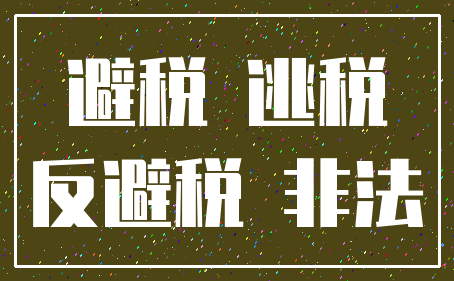 避税 逃税
反避税 非法